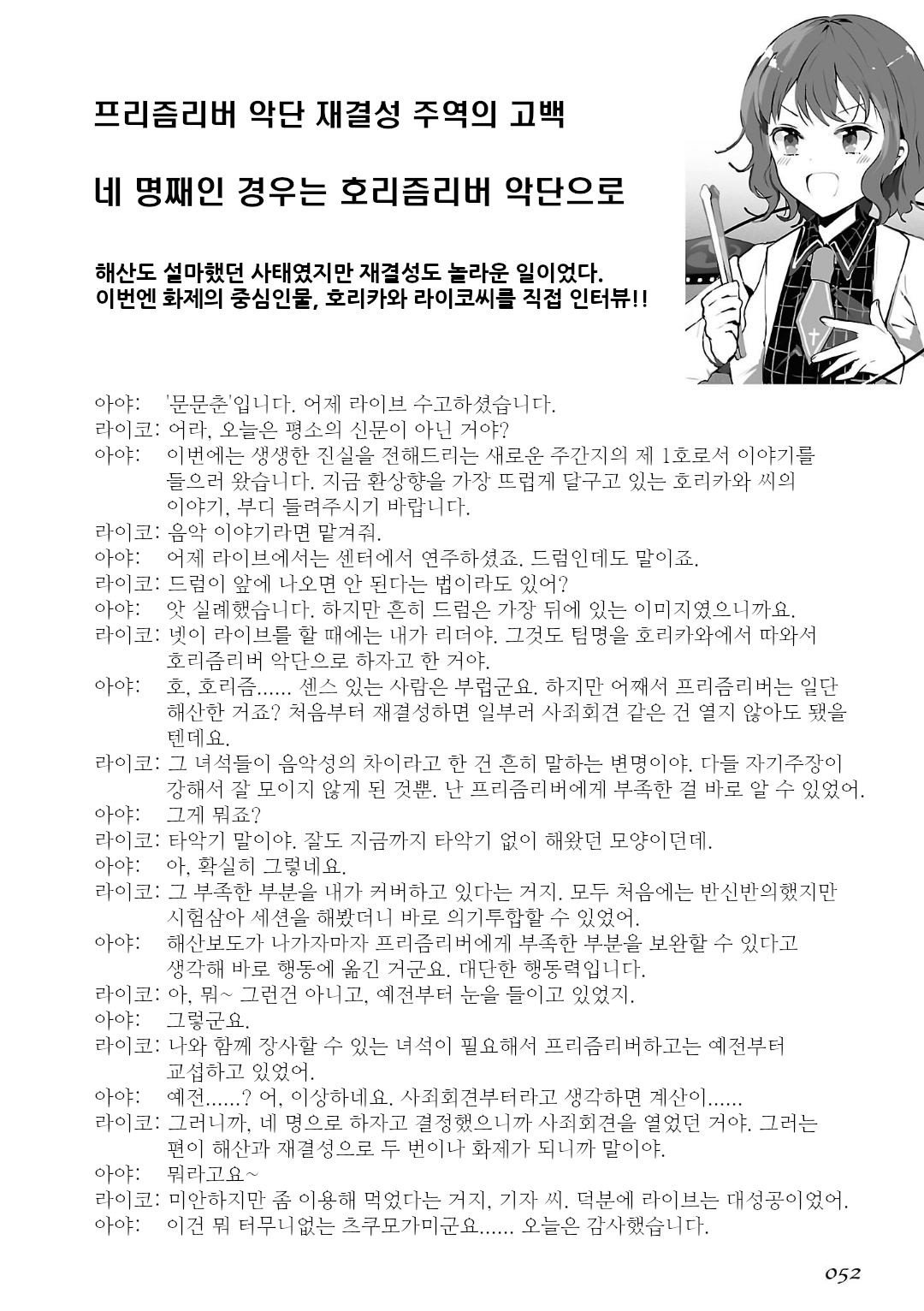 프리즘리버 악단 재결성 주역의 고백

네 명째인 경우는 호리즘리버 악단으로

해산도 설마했던 사태였지만 재결성도 놀라운 일이었다.
이번엔 화제의 중심인물, 호리카와 라이코씨를 직접 인터뷰!!

아야: '문문춘'입니다. 어제 라이브 수고하셨습니다.
라이코: 어라, 오늘은 평소의 신문이 아닌 거야?
아야: 이번에는 생생한 진실을 전해드리는 새로운 주간지의 제 1호로서 이야기를 들으러 왔습니다. 지금 환상향을 가장 뜨겁게 달구고 있는 호리카와 씨의 이야기, 부디 들려주시기 바랍니다.
라이코: 음악 이야기라면 맡겨줘.
아야: 어제 라이브에서는 센터에서 연주하셨죠. 드럼인데도 말이죠.
라이코: 드럼이 앞에 나오면 안 된다는 법이라도 있어?
아야: 앗 실례했습니다. 하지만 흔히 드럼은 가장 뒤에 있는 이미지였으니까요.
라이코: 넷이 라이브를 할 때에는 내가 리더야. 그것도 팀명을 호리카와에서 따와서 호리즘리버 악단으로 하자고 한 거야.
아야: 호, 호리즘...... 센스 있는 사람은 부럽군요. 하지만 어째서 프리즘리버는 일단 해산한 거죠? 처음부터 재결성하면 일부러 사죄회견 같은 건 열지 않아도 됐을 텐데요.
라이코: 그 녀석들이 음악성의 차이라고 한 건 흔히 말하는 변명이야. 다들 자기주장이 강해서 잘 모이지 않게 된 것뿐. 난 프리즘리버에게 부족한 걸 바로 알 수 있었어.
아야: 그게 뭐죠?
라이코: 타악기 말이야. 잘도 지금까지 타악기 없이 해왔던 모양이던데.
아야: 아, 확실히 그렇네요.
라이코: 그 부족한 부분을 내가 커버하고 있다는 거지. 모두 처음에는 반신반의했지만 시험삼아 세션을 해봤더니 바로 의기투합할 수 있었어.
아야: 해산보도가 나가자마자 프리즘리버에게 부족한 부분을 보완할 수 있다고 생각해 바로 행동에 옮긴 거군요. 대단한 행동력입니다.
라이코: 아, 뭐~ 그런건 아니고, 예전부터 눈을 들이고 있었지.
아야: 그렇군요.
라이코: 나와 함께 장사할 수 있는 녀석이 필요해서 프리즘리버하고는 예전부터 교섭하고 있었어.
아야: 예전......? 어, 이상하네요. 사죄회견부터라고 생각하면 계산이......
라이코: 그러니까, 네 명으로 하자고 결정했으니까 사죄회견을 열었던 거야. 그러는 편이 해산과 재결성으로 두 번이나 화제가 되니까 말이야.
아야: 뭐라고요~
라이코: 미안하지만 좀 이용해 먹었다는 거지, 기자 씨. 덕분에 라이브는 대성공이었어.
아야: 이건 뭐 터무니없는 츠쿠모가미군요...... 오늘은 감사했습니다.

052